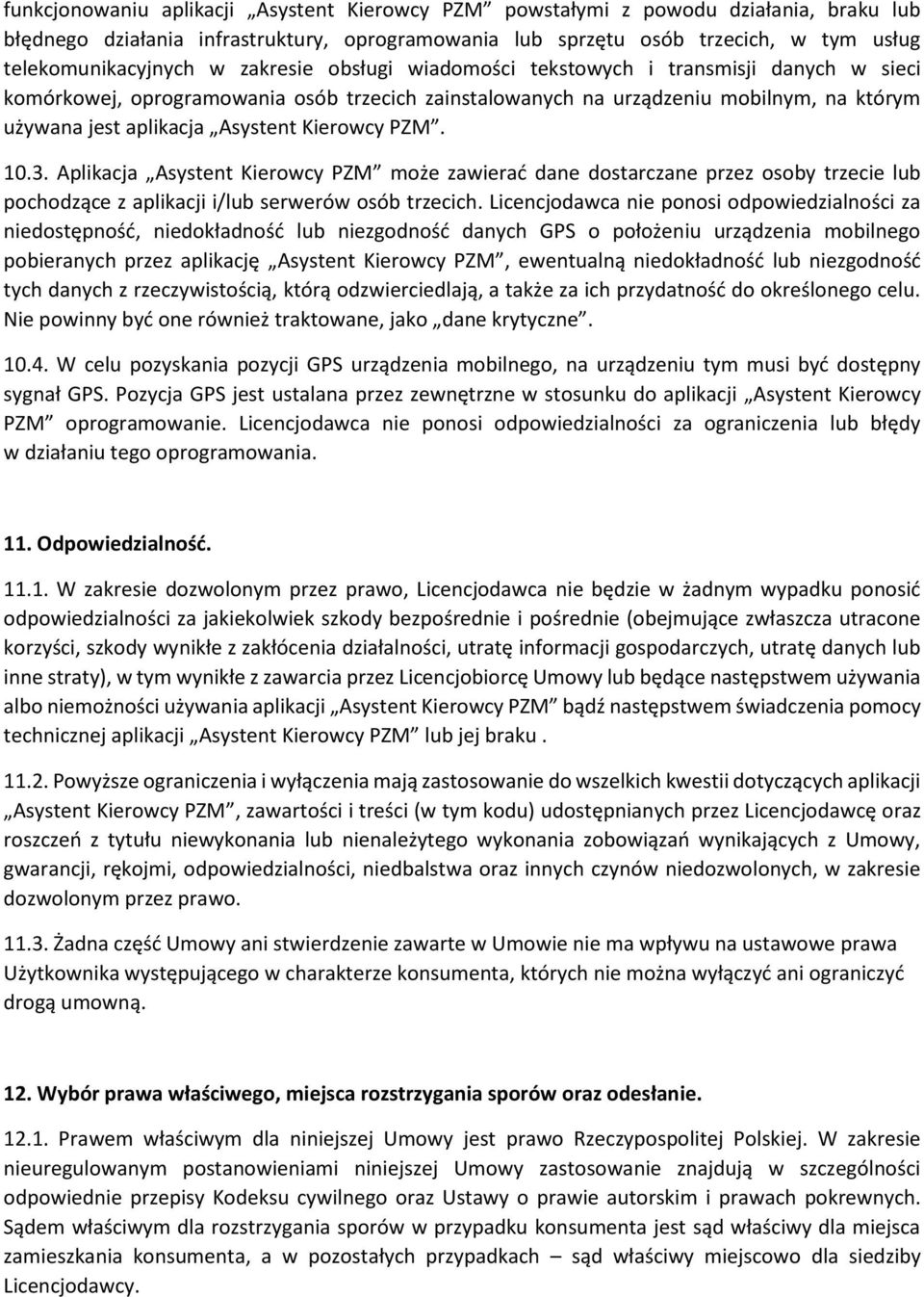 funkcjonowaniu aplikacji „Asystent Kierowcy PZM” powstałymi z powodu działania, braku lub błędnego działania infrastruktury, oprogramowania lub sprzętu osób trzecich, w tym usług telekomunikacyjnych w zakresie obsługi wiadomości tekstowych i transmisji danych w sieci komórkowej, oprogramowania osób trzecich zainstalowanych na urządzeniu mobilnym, na którym używana jest aplikacja „Asystent Kierowcy PZM”.

10.3. Aplikacja „Asystent Kierowcy PZM” może zawierać dane dostarczane przez osoby trzecie lub pochodzące z aplikacji i/lub serwerów osób trzecich. Licencjodawca nie ponosi odpowiedzialności za niedostępność, niedokładność lub niezgodność danych GPS o położeniu urządzenia mobilnego pobieranych przez aplikację „Asystent Kierowcy PZM”, ewentualną niedokładność lub niezgodność tych danych z rzeczywistością, którą odzwierciedlają, a także za ich przydatność do określonego celu. Nie powinny być one również traktowane, jako „dane krytyczne”.

10.4. W celu pozyskania pozycji GPS urządzenia mobilnego, na urządzeniu tym musi być dostępny sygnał GPS. Pozycja GPS jest ustalana przez zewnętrzne w stosunku do aplikacji „Asystent Kierowcy PZM” oprogramowanie. Licencjodawca nie ponosi odpowiedzialności za ograniczenia lub błędy w działaniu tego oprogramowania.

11. Odpowiedzialność.

11.1. W zakresie dozwolonym przez prawo, Licencjodawca nie będzie w żadnym wypadku ponosić odpowiedzialności za jakiekolwiek szkody bezpośrednie i pośrednie (obejmujące zwłaszcza utracone korzyści, szkody wynikłe z zakłócenia działalności, utratę informacji gospodarczych, utratę danych lub inne straty), w tym wynikłe z zawarcia przez Licencjobiorcę Umowy lub będące następstwem używania albo niemożności używania aplikacji „Asystent Kierowcy PZM” bądź następstwem świadczenia pomocy technicznej aplikacji „Asystent Kierowcy PZM” lub jej braku .

11.2. Powyższe ograniczenia i wyłączenia mają zastosowanie do wszelkich kwestii dotyczących aplikacji „Asystent Kierowcy PZM”, zawartości i treści (w tym kodu) udostępnianych przez Licencjodawcę oraz roszczeń z tytułu niewykonania lub nienależytego wykonania zobowiązań wynikających z Umowy, gwarancji, rękojmi, odpowiedzialności, niedbalstwa oraz innych czynów niedozwolonych, w zakresie dozwolonym przez prawo.

11.3. Żadna część Umowy ani stwierdzenie zawarte w Umowie nie ma wpływu na ustawowe prawa Użytkownika występującego w charakterze konsumenta, których nie można wyłączyć ani ograniczyć drogą umowną.

12. Wybór prawa właściwego, miejsca rozstrzygania sporów oraz odesłanie.

12.1. Prawem właściwym dla niniejszej Umowy jest prawo Rzeczypospolitej Polskiej. W zakresie nieuregulowanym postanowieniami niniejszej Umowy zastosowanie znajdują w szczególności odpowiednie przepisy Kodeksu cywilnego oraz Ustawy o prawie autorskim i prawach pokrewnych. Sądem właściwym dla rozstrzygania sporów w przypadku konsumenta jest sąd właściwy dla miejsca zamieszkania konsumenta, a w pozostałych przypadkach – sąd właściwy miejscowo dla siedziby Licencjodawcy.